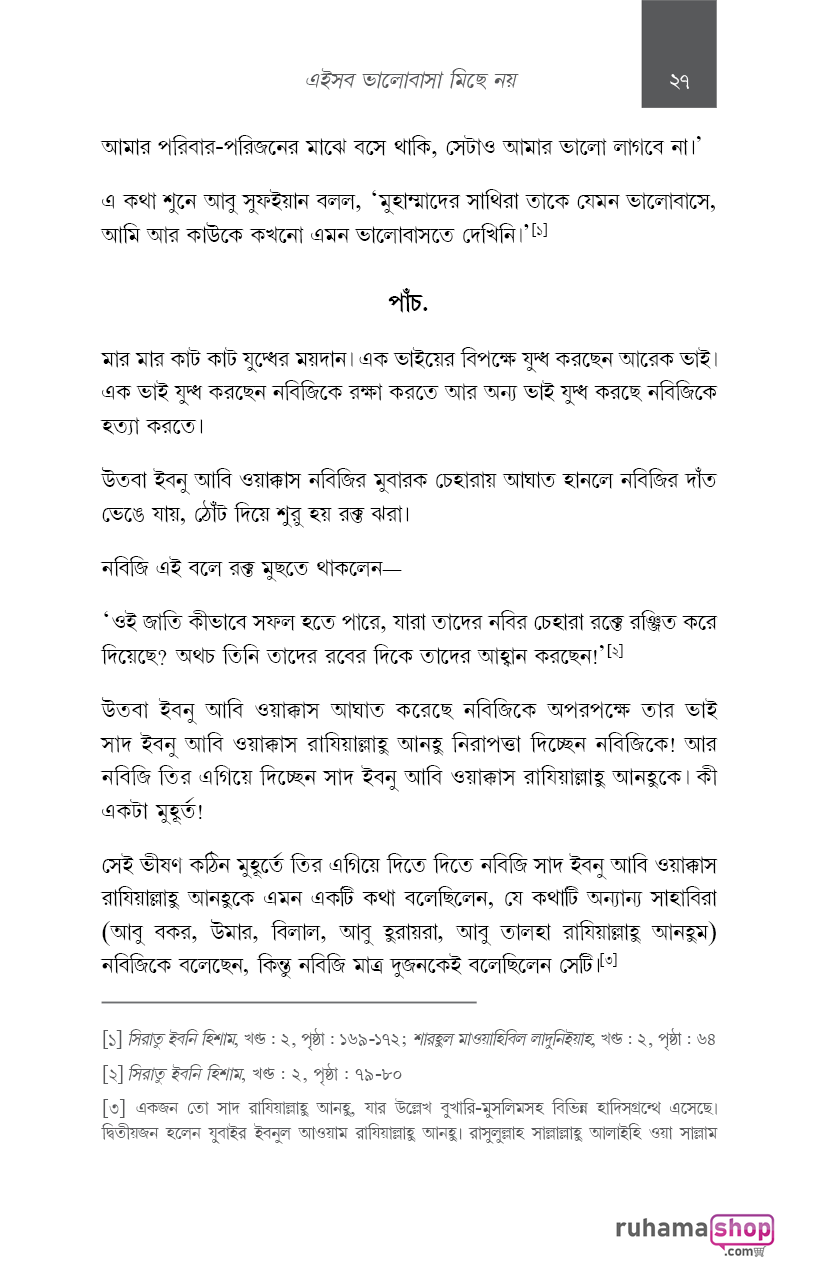 এইসব ভালোবাসা মিছে নয়

২৭

আমার পরিবার-পরিজনের মাঝে বসে থাকি, সেটাও আমার ভালো লাগবে না।'

এ কথা শুনে আবু সুফইয়ান বলল, 'মুহাম্মাদের সাথিরা তাকে যেমন ভালোবাসে, আমি আর কাউকে কখনো এমন ভালোবাসতে দেখিনি।'[১]

পাঁচ.

মার মার কাট কাট যুদ্ধের ময়দান। এক ভাইয়ের বিপক্ষে যুদ্ধ করছেন আরেক ভাই। এক ভাই যুদ্ধ করছেন নবিজিকে রক্ষা করতে আর অন্য ভাই যুদ্ধ করছে নবিজিকে হত্যা করতে।

উতবা ইবনু আবি ওয়াক্কাস নবিজির মুবারক চেহারায় আঘাত হানলে নবিজির দাঁত ভেঙে যায়, ঠোঁট দিয়ে শুরু হয় রক্ত ঝরা।

নবিজি এই বলে রক্ত মুছতে থাকলেন—

'ওই জাতি কীভাবে সফল হতে পারে, যারা তাদের নবির চেহারা রক্তে রঞ্জিত করে দিয়েছে? অথচ তিনি তাদের রবের দিকে তাদের আহ্বান করছেন!'[২]

উতবা ইবনু আবি ওয়াক্কাস আঘাত করেছে নবিজিকে অপরপক্ষে তার ভাই সাদ ইবনু আবি ওয়াক্কাস রাযিয়াল্লাহু আনহু নিরাপত্তা দিচ্ছেন নবিজিকে! আর নবিজি তির এগিয়ে দিচ্ছেন সাদ ইবনু আবি ওয়াক্কাস রাযিয়াল্লাহু আনহুকে। কী একটা মুহূর্ত!

সেই ভীষণ কঠিন মুহূর্তে তির এগিয়ে দিতে দিতে নবিজি সাদ ইবনু আবি ওয়াক্কাস রাযিয়াল্লাহু আনহুকে এমন একটি কথা বলেছিলেন, যে কথাটি অন্যান্য সাহাবিরা (আবু বকর, উমার, বিলাল, আবু হুরায়রা, আবু তালহা রাযিয়াল্লাহু আনহুম) নবিজিকে বলেছেন, কিন্তু নবিজি মাত্র দুজনকেই বলেছিলেন সেটি।[৩]

[১] সিরাতু ইবনি হিশাম, খণ্ড : ২, পৃষ্ঠা : ১৬৯-১৭২; শারহুল মাওয়াহিবিল লাদুনিইয়াহ, খণ্ড : ২, পৃষ্ঠা : ৬৪

[২] সিরাতু ইবনি হিশাম, খণ্ড : ২, পৃষ্ঠা : ৭৯-৮০

[৩] একজন তো সাদ রাযিয়াল্লাহু আনহু, যার উল্লেখ বুখারি-মুসলিমসহ বিভিন্ন হাদিসগ্রন্থে এসেছে। দ্বিতীয়জন হলেন যুবাইর ইবনুল আওয়াম রাযিয়াল্লাহু আনহু। রাসুলুল্লাহ সাল্লাল্লাহু আলাইহি ওয়া সাল্লাম

ruhama shop .com